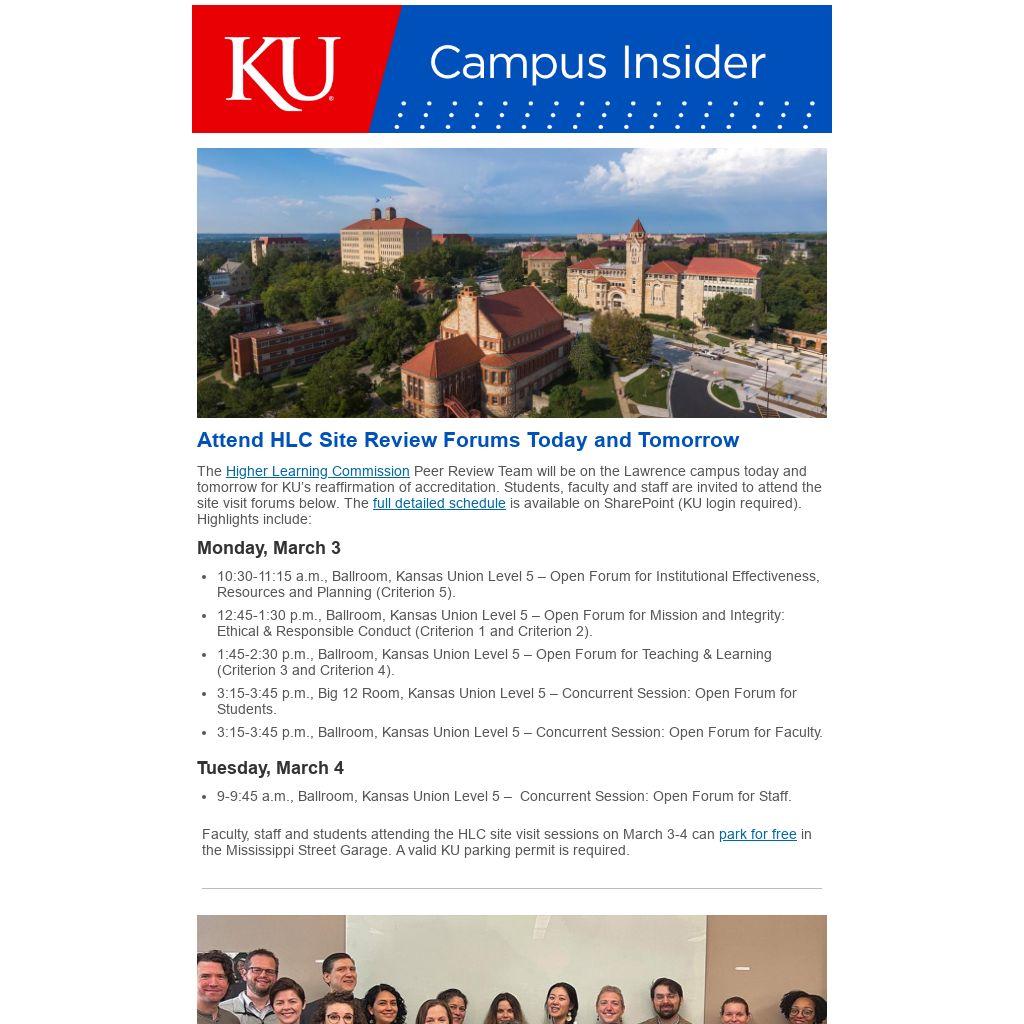 KU Campus Insider

Attend HLC Site Review Forums Today and Tomorrow

The Higher Learning Commission Peer Review Team will be on the Lawrence campus today and tomorrow for KU's reaffirmation of accreditation. Students, faculty and staff are invited to attend the site visit forums below. The full detailed schedule is available on SharePoint (KU login required). Highlights include:

Monday, March 3

• 10:30-11:15 a.m., Ballroom, Kansas Union Level 5 – Open Forum for Institutional Effectiveness, Resources and Planning (Criterion 5).
• 12:45-1:30 p.m., Ballroom, Kansas Union Level 5 – Open Forum for Mission and Integrity: Ethical & Responsible Conduct (Criterion 1 and Criterion 2).
• 1:45-2:30 p.m., Ballroom, Kansas Union Level 5 – Open Forum for Teaching & Learning (Criterion 3 and Criterion 4).
• 3:15-3:45 p.m., Big 12 Room, Kansas Union Level 5 – Concurrent Session: Open Forum for Students.
• 3:15-3:45 p.m., Ballroom, Kansas Union Level 5 – Concurrent Session: Open Forum for Faculty.

Tuesday, March 4

• 9-9:45 a.m., Ballroom, Kansas Union Level 5 – Concurrent Session: Open Forum for Staff.

Faculty, staff and students attending the HLC site visit sessions on March 3-4 can park for free in the Mississippi Street Garage. A valid KU parking permit is required.